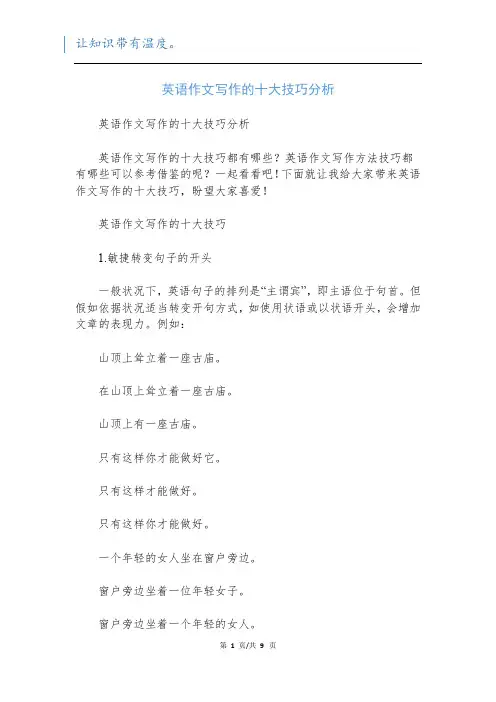 让知识带有温度。

英语作文写作的十大技巧分析

英语作文写作的十大技巧分析

英语作文写作的十大技巧都有哪些？英语作文写作方法技巧都有哪些可以参考借鉴的呢？一起看看吧！下面就让我给大家带来英语作文写作的十大技巧，盼望大家喜爱！

英语作文写作的十大技巧

1.敏捷转变句子的开头

一般状况下，英语句子的排列是“主谓宾”，即主语位于句首。但假如依据状况适当转变开句方式，如使用状语或以状语开头，会增加文章的表现力。例如：

山顶上耸立着一座古庙。

在山顶上耸立着一座古庙。

山顶上有一座古庙。

只有这样你才能做好它。

只有这样才能做好。

只有这样你才能做好。

一个年轻的女人坐在窗户旁边。

窗户旁边坐着一位年轻女子。

窗户旁边坐着一个年轻的女人。

第 1 页/共 9 页